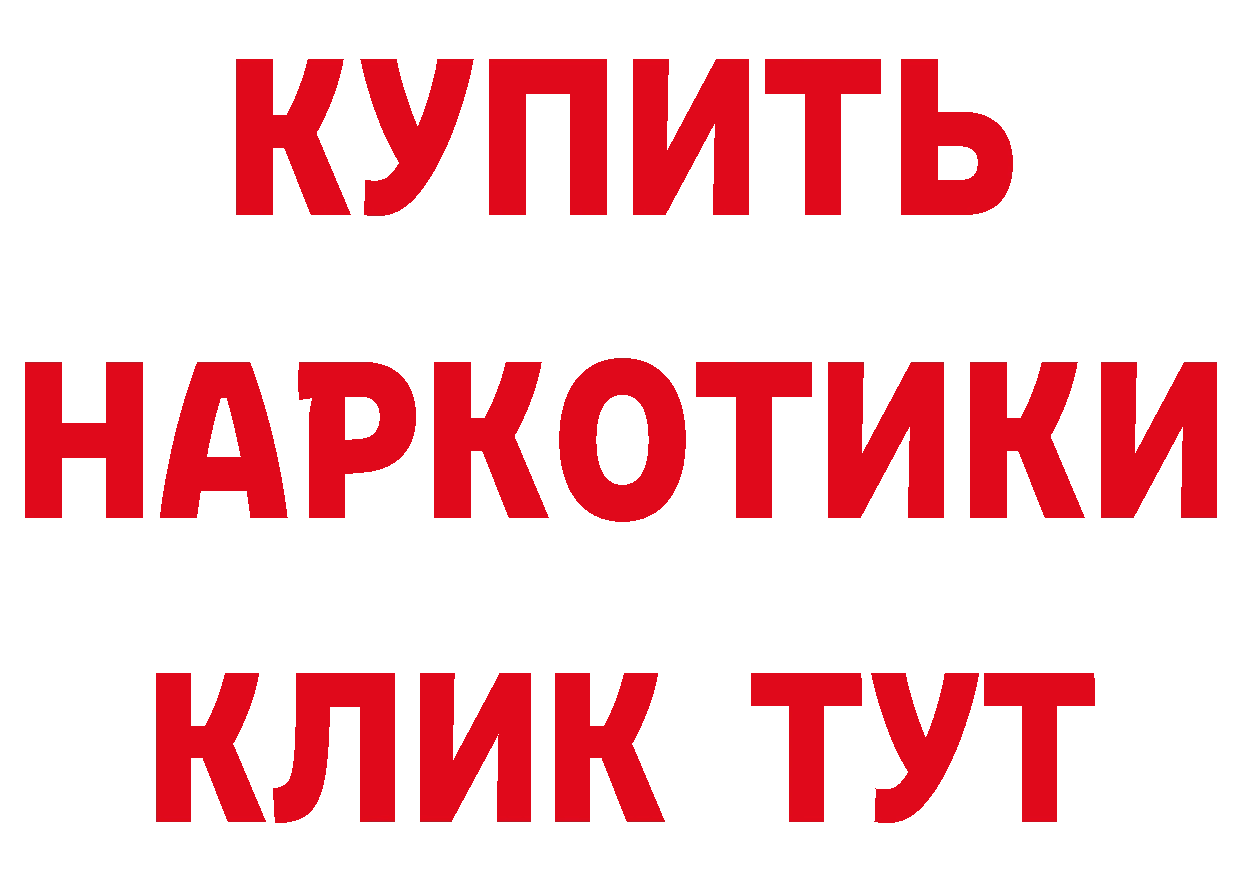 КУПИТЬ НАРКОТИКИ КЛИК ТУТ